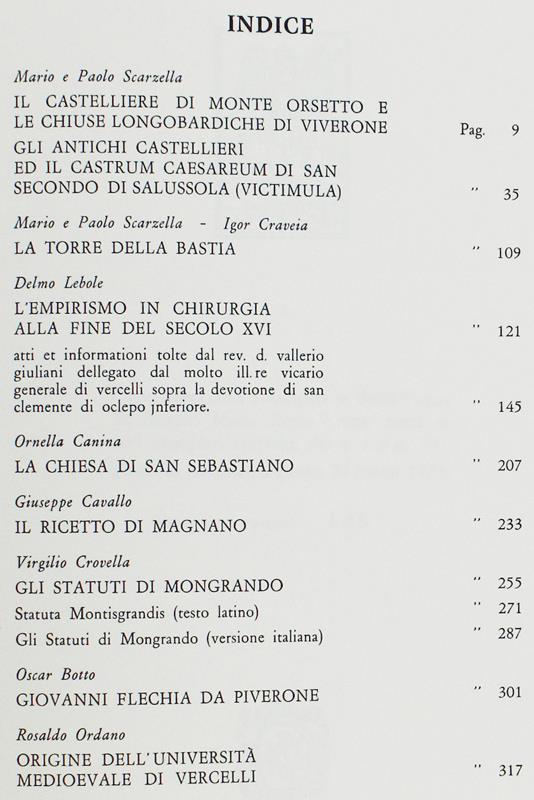 INDICE

Mario e Paolo Scarzella

IL CASTELLIERE DI MONTE ORSETTO E LE CHIUSE LONGOBARDICHE DI VIVERONE Pag. 9

GLI ANTICHI CASTELLIERI ED IL CASTRUM CAESAREUM DI SAN SECONDO DI SALUSSOLA (VICTIMULA) " 35

Mario e Paolo Scarzella - Igor Craveia

LA TORRE DELLA BASTIA " 109

Delmo Lebole

L'EMPIRISMO IN CHIRURGIA ALLA FINE DEL SECOLO XVI " 121

atti et informationi tolte dal rev. d. vallerio giuliani dellegato dal molto ill.re vicario generale di vercelli sopra la devotione di san clemente di oclepo jnferiore. " 145

Ornella Canina

LA CHIESA DI SAN SEBASTIANO " 207

Giuseppe Cavallo

IL RICETTO DI MAGNANO " 233

Virgilio Crovella

GLI STATUTI DI MONGRANDO " 255

Statuta Montisgrandis (testo latino) " 271

Gli Statuti di Mongrando (versione italiana) " 287

Oscar Botto

GIOVANNI FLECHIA DA PIVERONE " 301

Rosaldo Ordano

ORIGINE DELL'UNIVERSITÀ MEDIOEVALE DI VERCELLI " 317